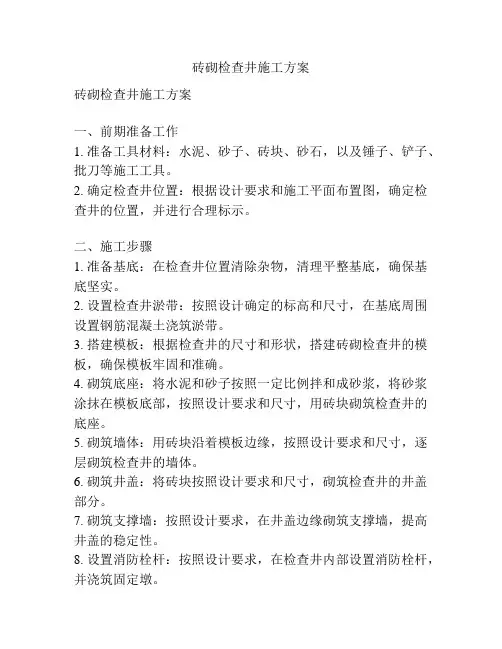 砖砌检查井施工方案

砖砌检查井施工方案

一、前期准备工作
1. 准备工具材料：水泥、砂子、砖块、砂石，以及锤子、铲子、批刀等施工工具。
2. 确定检查井位置：根据设计要求和施工平面布置图，确定检查井的位置，并进行合理标示。

二、施工步骤
1. 准备基底：在检查井位置清除杂物，清理平整基底，确保基底坚实。
2. 设置检查井淤带：按照设计确定的标高和尺寸，在基底周围设置钢筋混凝土浇筑淤带。
3. 搭建模板：根据检查井的尺寸和形状，搭建砖砌检查井的模板，确保模板牢固和准确。
4. 砌筑底座：将水泥和砂子按照一定比例拌和成砂浆，将砂浆涂抹在模板底部，按照设计要求和尺寸，用砖块砌筑检查井的底座。
5. 砌筑墙体：用砖块沿着模板边缘，按照设计要求和尺寸，逐层砌筑检查井的墙体。
6. 砌筑井盖：将砖块按照设计要求和尺寸，砌筑检查井的井盖部分。
7. 砌筑支撑墙：按照设计要求，在井盖边缘砌筑支撑墙，提高井盖的稳定性。
8. 设置消防栓杆：按照设计要求，在检查井内部设置消防栓杆，并浇筑固定墩。